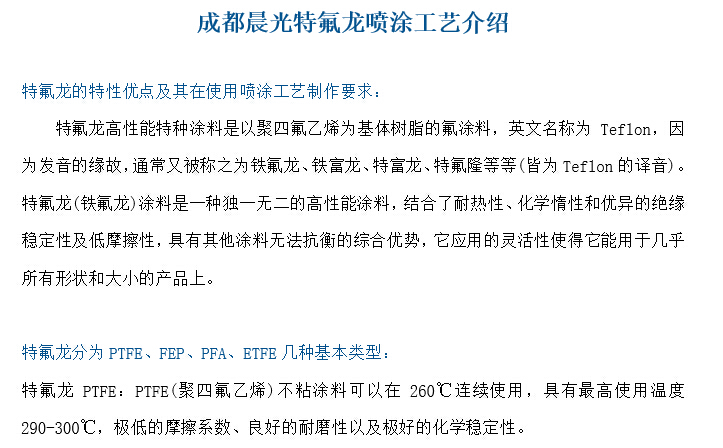 成都晨光特氟龙喷涂工艺介绍

特氟龙的特性优点及其在使用喷涂工艺制作要求：

特氟龙高性能特种涂料是以聚四氟乙烯为基体树脂的氟涂料，英文名称为 Teflon，因为发音的缘故，通常又被称之为铁氟龙、铁富龙、特富龙、特氟隆等等(皆为 Teflon 的译音)。特氟龙(铁氟龙)涂料是一种独一无二的高性能涂料，结合了耐热性、化学惰性和优异的绝缘稳定性及低摩擦性，具有其他涂料无法抗衡的综合优势，它应用的灵活性使得它能用于几乎所有形状和大小的产品上。

特氟龙分为 PTFE、FEP、PFA、ETFE 几种基本类型：

特氟龙 PTFE：PTFE(聚四氟乙烯)不粘涂料可以在 260℃连续使用，具有最高使用温度 290-300℃，极低的摩擦系数、良好的耐磨性以及极好的化学稳定性。